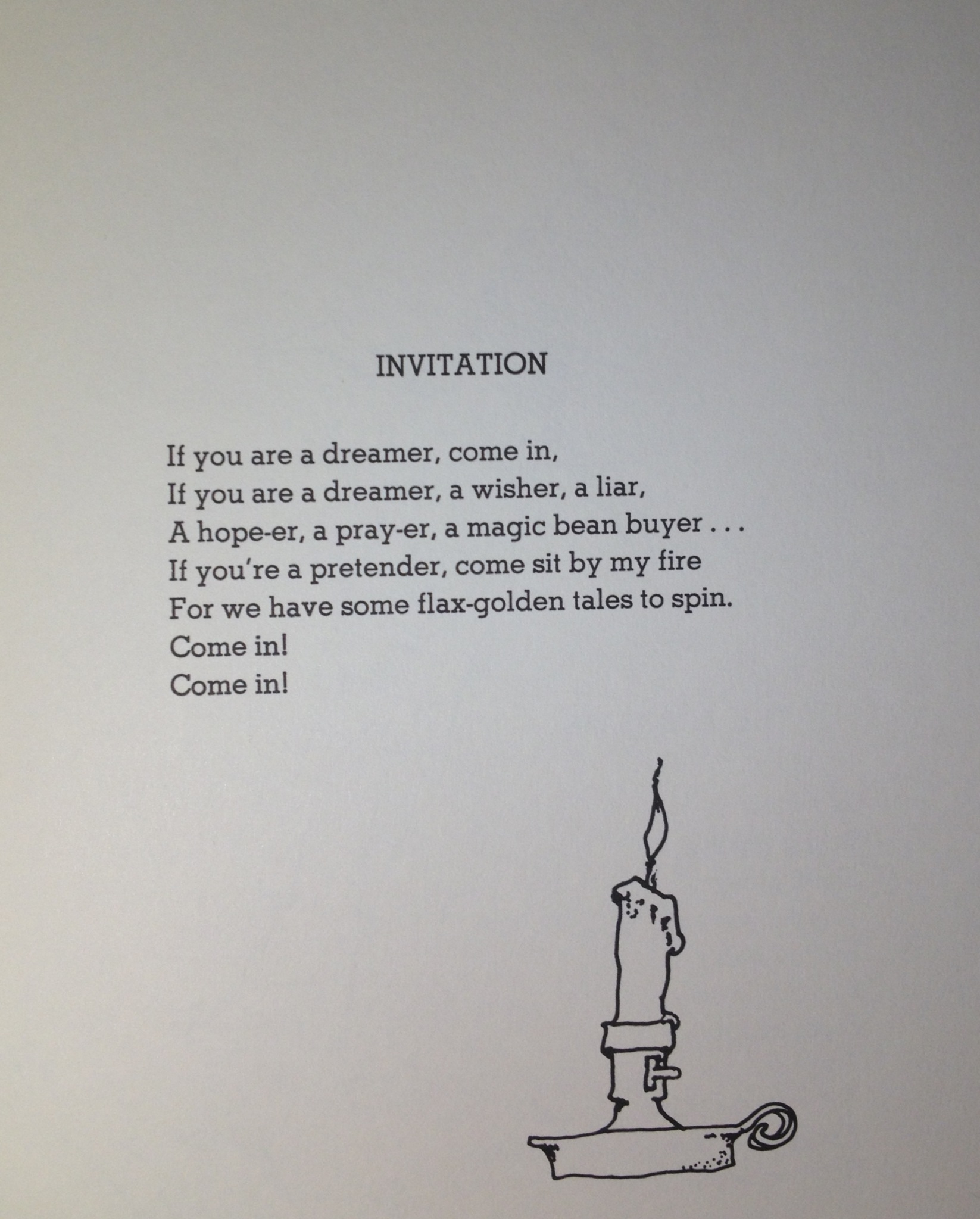 INVITATION

If you are a dreamer, come in,
If you are a dreamer, a wisher, a liar,
A hope-er, a pray-er, a magic bean buyer . . .
If you're a pretender, come sit by my fire
For we have some flax-golden tales to spin.
Come in!
Come in!